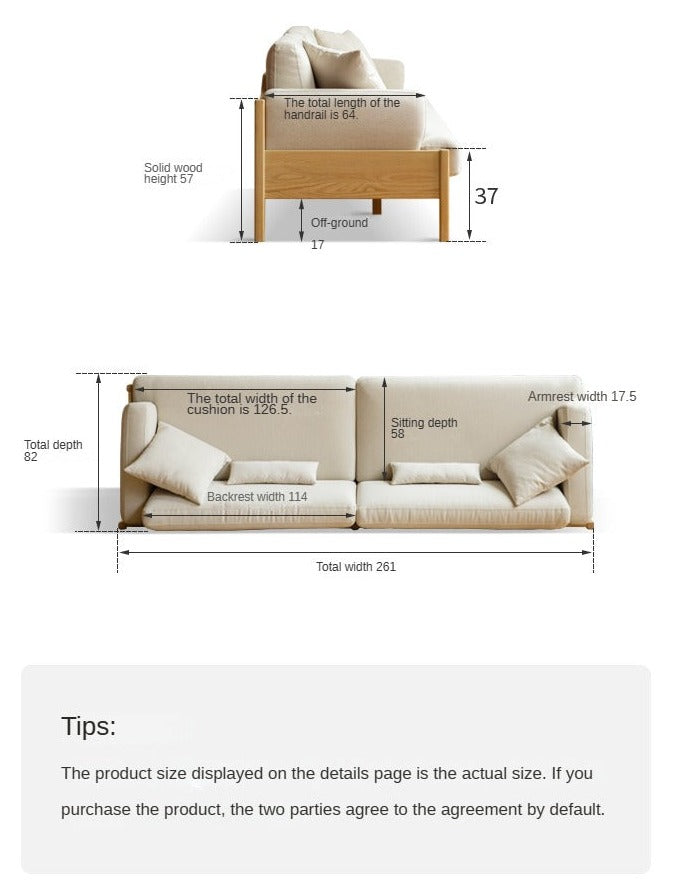 The total length of the handrail is 64.

Solid wood height 57

37

Off-ground 17

The total width of the cushion is 126.5.

Armrest width 17.5

Sitting depth 58

Total depth 82

Backrest width 114

Total width 261

Tips:

The product size displayed on the details page is the actual size. If you purchase the product, the two parties agree to the agreement by default.